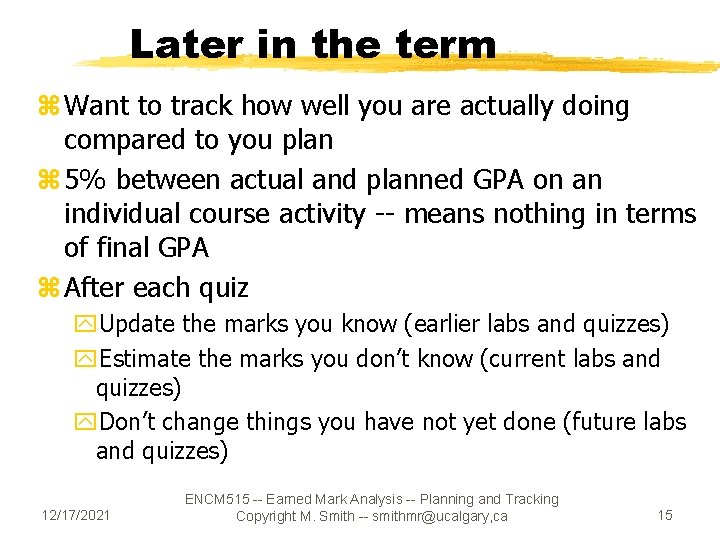 Later in the term

Want to track how well you are actually doing compared to you plan

5% between actual and planned GPA on an individual course activity -- means nothing in terms of final GPA

After each quiz

Update the marks you know (earlier labs and quizzes)

Estimate the marks you don't know (current labs and quizzes)

Don't change things you have not yet done (future labs and quizzes)

12/17/2021

ENCM515 -- Earned Mark Analysis -- Planning and Tracking
Copyright M. Smith -- smithmr@ucalgary,ca

15